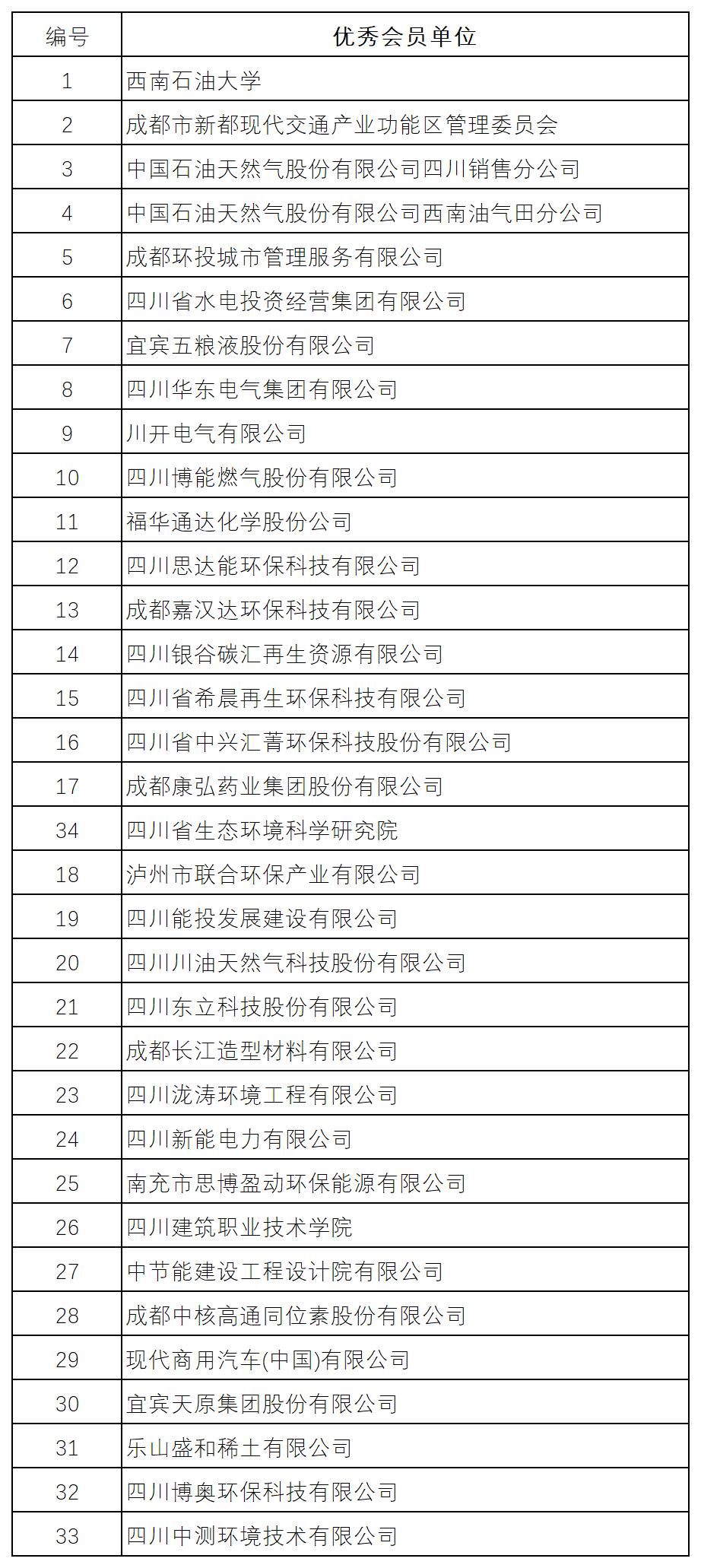 | 编号 | 优秀会员单位 |
|---|---|
| 1 | 西南石油大学 |
| 2 | 成都市新都现代交通产业功能区管理委员会 |
| 3 | 中国石油天然气股份有限公司四川销售分公司 |
| 4 | 中国石油天然气股份有限公司西南油气田分公司 |
| 5 | 成都环投城市管理服务有限公司 |
| 6 | 四川省水电投资经营集团有限公司 |
| 7 | 宜宾五粮液股份有限公司 |
| 8 | 四川华东电气集团有限公司 |
| 9 | 川开电气有限公司 |
| 10 | 四川博能燃气股份有限公司 |
| 11 | 福华通达化学股份公司 |
| 12 | 四川思达能环保科技有限公司 |
| 13 | 成都嘉汉达环保科技有限公司 |
| 14 | 四川银谷碳汇再生资源有限公司 |
| 15 | 四川省希晨再生环保科技有限公司 |
| 16 | 四川省中兴汇菁环保科技股份有限公司 |
| 17 | 成都康弘药业集团股份有限公司 |
| 34 | 四川省生态环境科学研究院 |
| 18 | 泸州市联合环保产业有限公司 |
| 19 | 四川能投发展建设有限公司 |
| 20 | 四川川油天然气科技股份有限公司 |
| 21 | 四川东立科技股份有限公司 |
| 22 | 成都长江造型材料有限公司 |
| 23 | 四川泷涛环境工程有限公司 |
| 24 | 四川新能电力有限公司 |
| 25 | 南充市思博盈动环保能源有限公司 |
| 26 | 四川建筑职业技术学院 |
| 27 | 中节能建设工程设计院有限公司 |
| 28 | 成都中核高通同位素股份有限公司 |
| 29 | 现代商用汽车(中国)有限公司 |
| 30 | 宜宾天原集团股份有限公司 |
| 31 | 乐山盛和稀土有限公司 |
| 32 | 四川博奥环保科技有限公司 |
| 33 | 四川中测环境技术有限公司 |